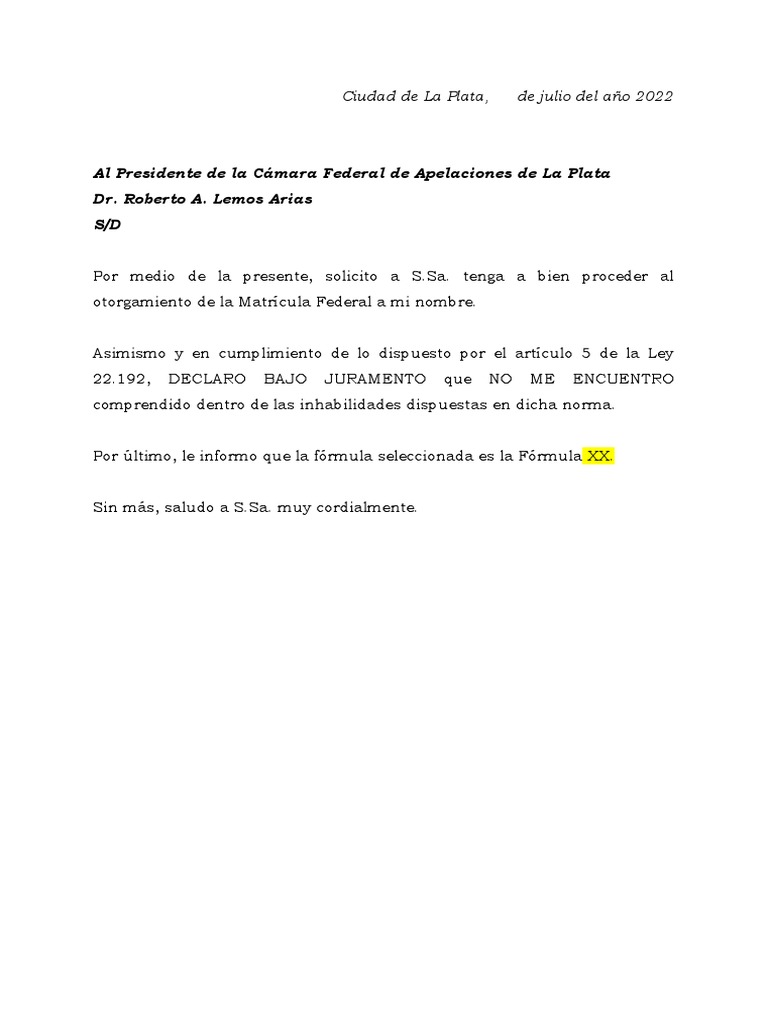 Ciudad de La Plata,       de julio del año 2022

Al Presidente de la Cámara Federal de Apelaciones de La Plata
Dr. Roberto A. Lemos Arias
S/D

Por medio de la presente, solicito a S.Sa. tenga a bien proceder al otorgamiento de la Matrícula Federal a mi nombre.

Asimismo y en cumplimiento de lo dispuesto por el artículo 5 de la Ley 22.192, DECLARO BAJO JURAMENTO que NO ME ENCUENTRO comprendido dentro de las inhabilidades dispuestas en dicha norma.

Por último, le informo que la fórmula seleccionada es la Fórmula XX.

Sin más, saludo a S.Sa. muy cordialmente.